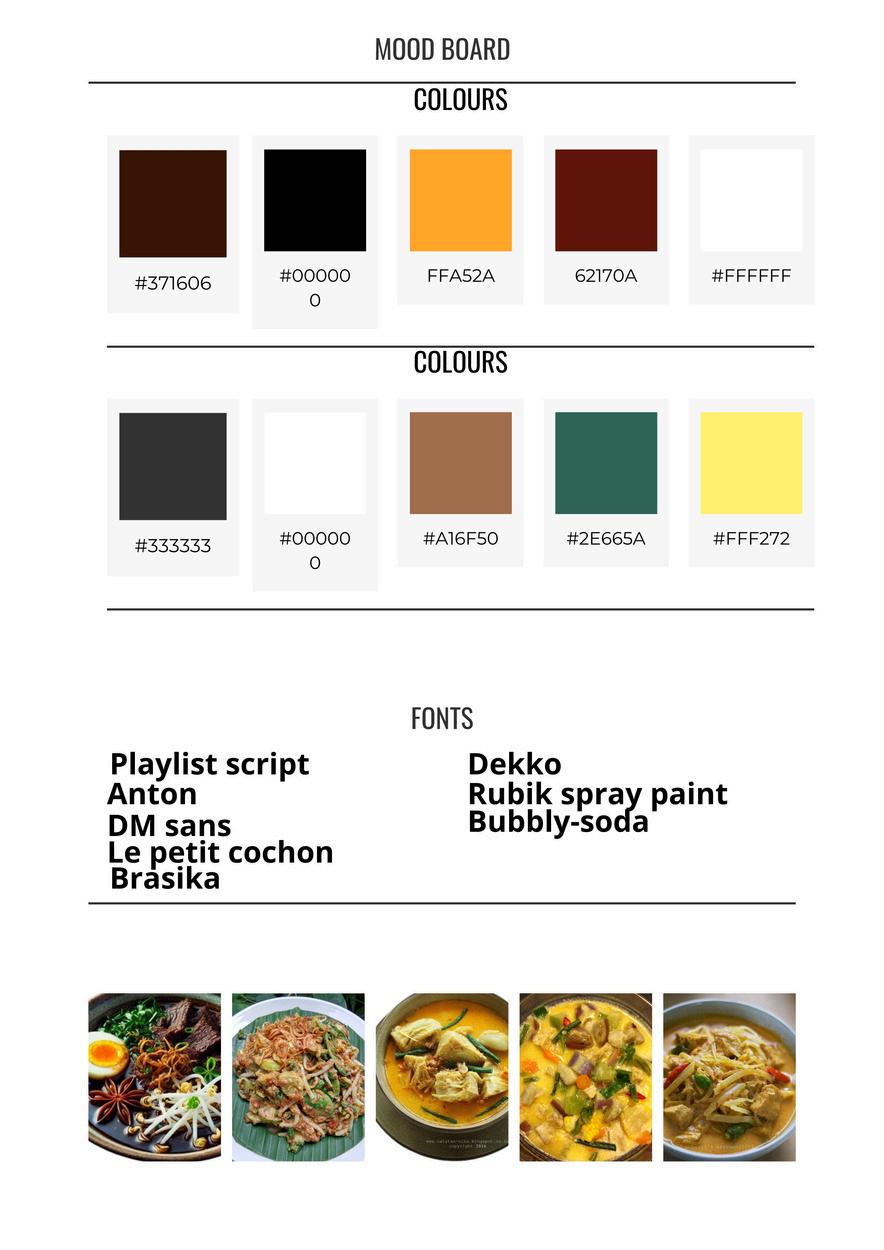 MOOD BOARD

COLOURS

#371606

#000000

FFA52A

62170A

#FFFFFF

COLOURS

#333333

#000000

#A16F50

#2E665A

#FFF272

FONTS

Playlist script
Anton
DM sans
Le petit cochon
Brasika

Dekko
Rubik spray paint
Bubbly-soda